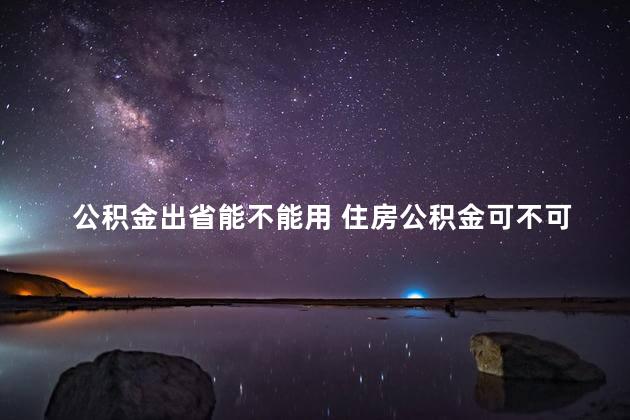 公积金出省能不能用 住房公积金可不可